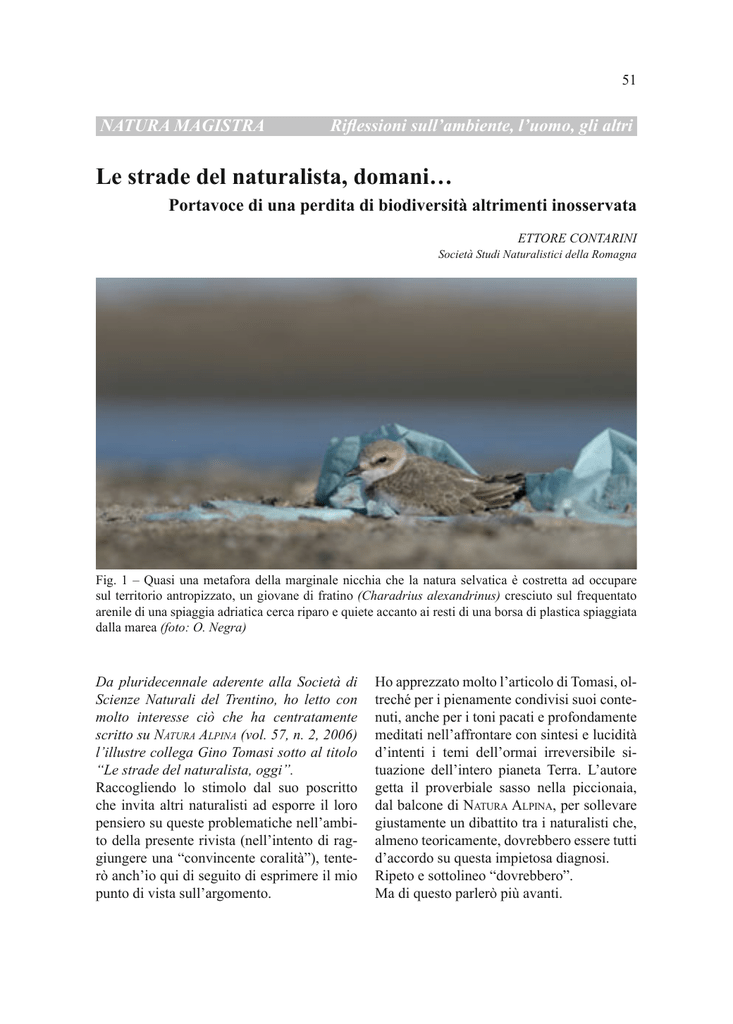 51

NATURA MAGISTRA Riflessioni sull'ambiente, l'uomo, gli altri

Le strade del naturalista, domani…

Portavoce di una perdita di biodiversità altrimenti inosservata

ETTORE CONTARINI
Società Studi Naturalistici della Romagna

Fig. 1 – Quasi una metafora della marginale nicchia che la natura selvatica è costretta ad occupare sul territorio antropizzato, un giovane di fratino (Charadrius alexandrinus) cresciuto sul frequentato arenile di una spiaggia adriatica cerca riparo e quiete accanto ai resti di una borsa di plastica spiaggiata dalla marea (foto: O. Negra)

Da pluridecennale aderente alla Società di Scienze Naturali del Trentino, ho letto con molto interesse ciò che ha centratamente scritto su NATURA ALPINA (vol. 57, n. 2, 2006) l'illustre collega Gino Tomasi sotto al titolo "Le strade del naturalista, oggi".
Raccogliendo lo stimolo dal suo poscritto che invita altri naturalisti ad esporre il loro pensiero su queste problematiche nell'ambito della presente rivista (nell'intento di raggiungere una "convincente coralità"), tenterò anch'io qui di seguito di esprimere il mio punto di vista sull'argomento.

Ho apprezzato molto l'articolo di Tomasi, oltreché per i pienamente condivisi suoi contenuti, anche per i toni pacati e profondamente meditati nell'affrontare con sintesi e lucidità d'intenti i temi dell'ormai irreversibile situazione dell'intero pianeta Terra. L'autore getta il proverbiale sasso nella piccionaia, dal balcone di NATURA ALPINA, per sollevare giustamente un dibattito tra i naturalisti che, almeno teoricamente, dovrebbero essere tutti d'accordo su questa impietosa diagnosi.
Ripeto e sottolineo "dovrebbero".
Ma di questo parlerò più avanti.